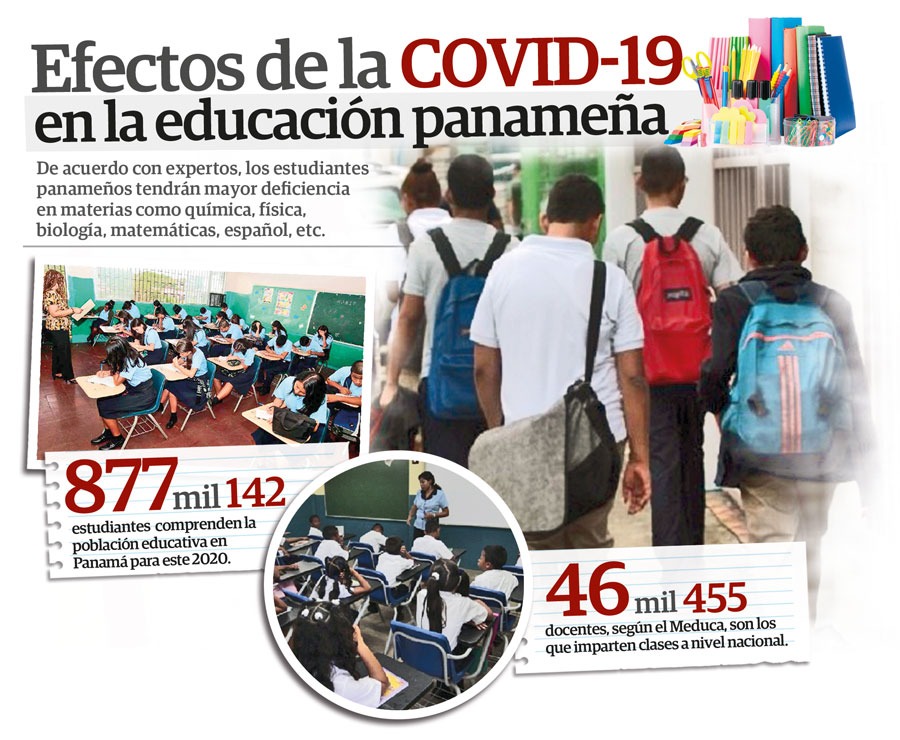 Efectos de la COVID-19 en la educación panameña

De acuerdo con expertos, los estudiantes panameños tendrán mayor deficiencia en materias como química, física, biología, matemáticas, español, etc.

877 mil 142
estudiantes comprenden la población educativa en Panamá para este 2020.

46 mil 455
docentes, según el Meduca, son los que imparten clases a nivel nacional.